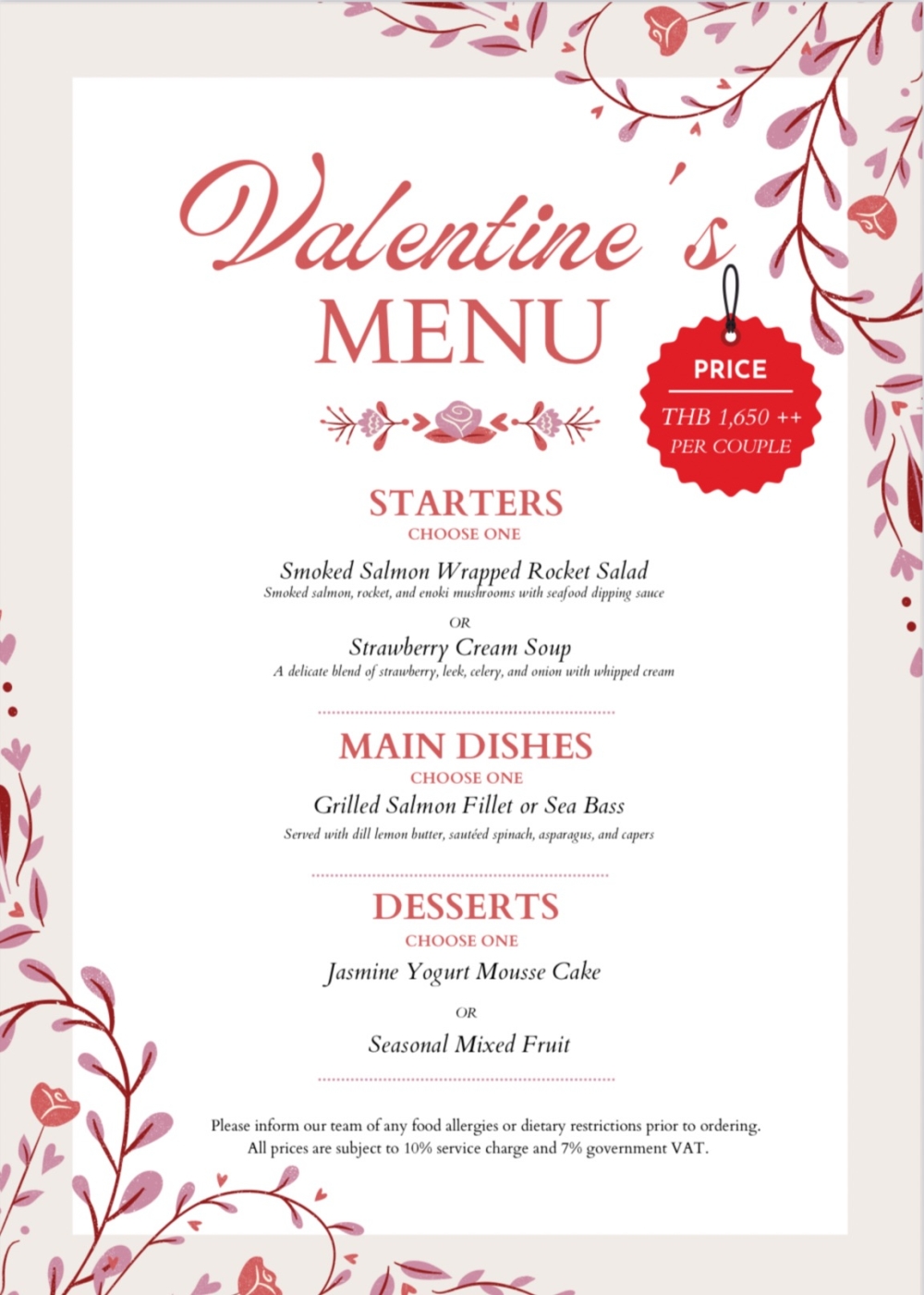 Valentine's
MENU

PRICE
THB 1,650 ++
PER COUPLE

STARTERS
CHOOSE ONE

Smoked Salmon Wrapped Rocket Salad
Smoked salmon, rocket, and enoki mushrooms with seafood dipping sauce

OR

Strawberry Cream Soup
A delicate blend of strawberry, leek, celery, and onion with whipped cream

MAIN DISHES
CHOOSE ONE

Grilled Salmon Fillet or Sea Bass
Served with dill lemon butter, sautéed spinach, asparagus, and capers

DESSERTS
CHOOSE ONE

Jasmine Yogurt Mousse Cake

OR

Seasonal Mixed Fruit

Please inform our team of any food allergies or dietary restrictions prior to ordering.
All prices are subject to 10% service charge and 7% government VAT.